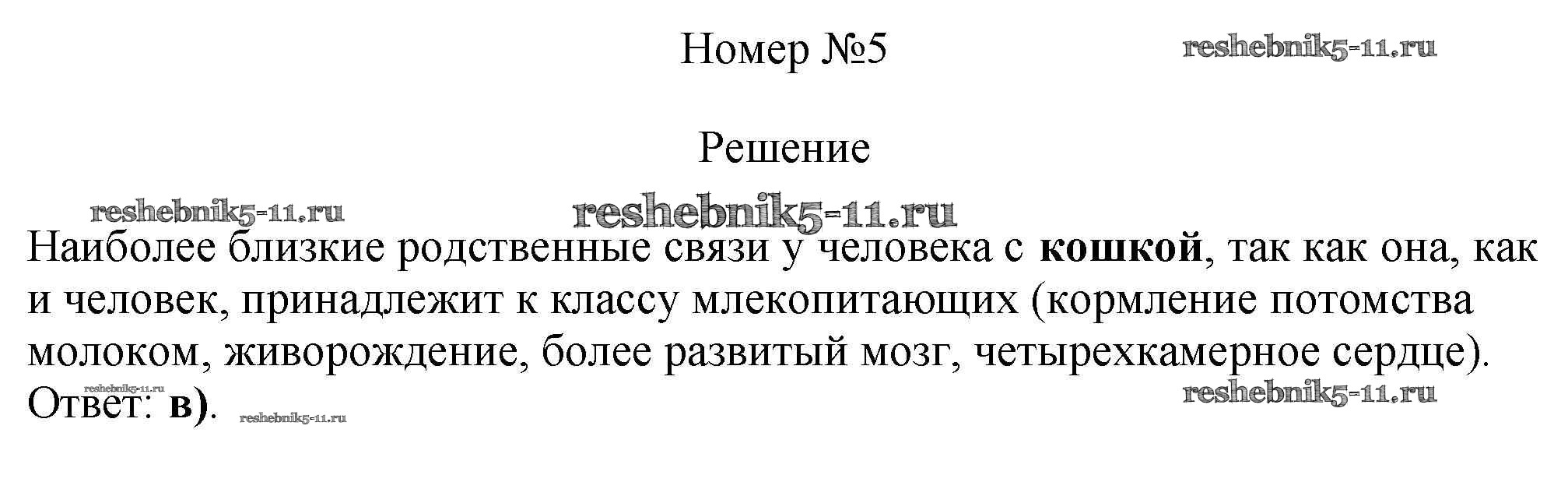 Номер №5

Решение

Наиболее близкие родственные связи у человека с кошкой, так как она, как и человек, принадлежит к классу млекопитающих (кормление потомства молоком, живорождение, более развитый мозг, четырехкамерное сердце).
Ответ: в).

reshebnik5-11.ru